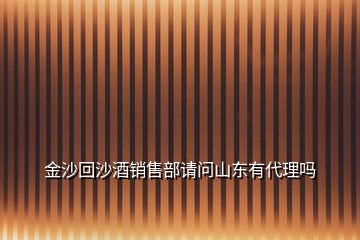 金沙回沙酒销售部请问山东有代理吗